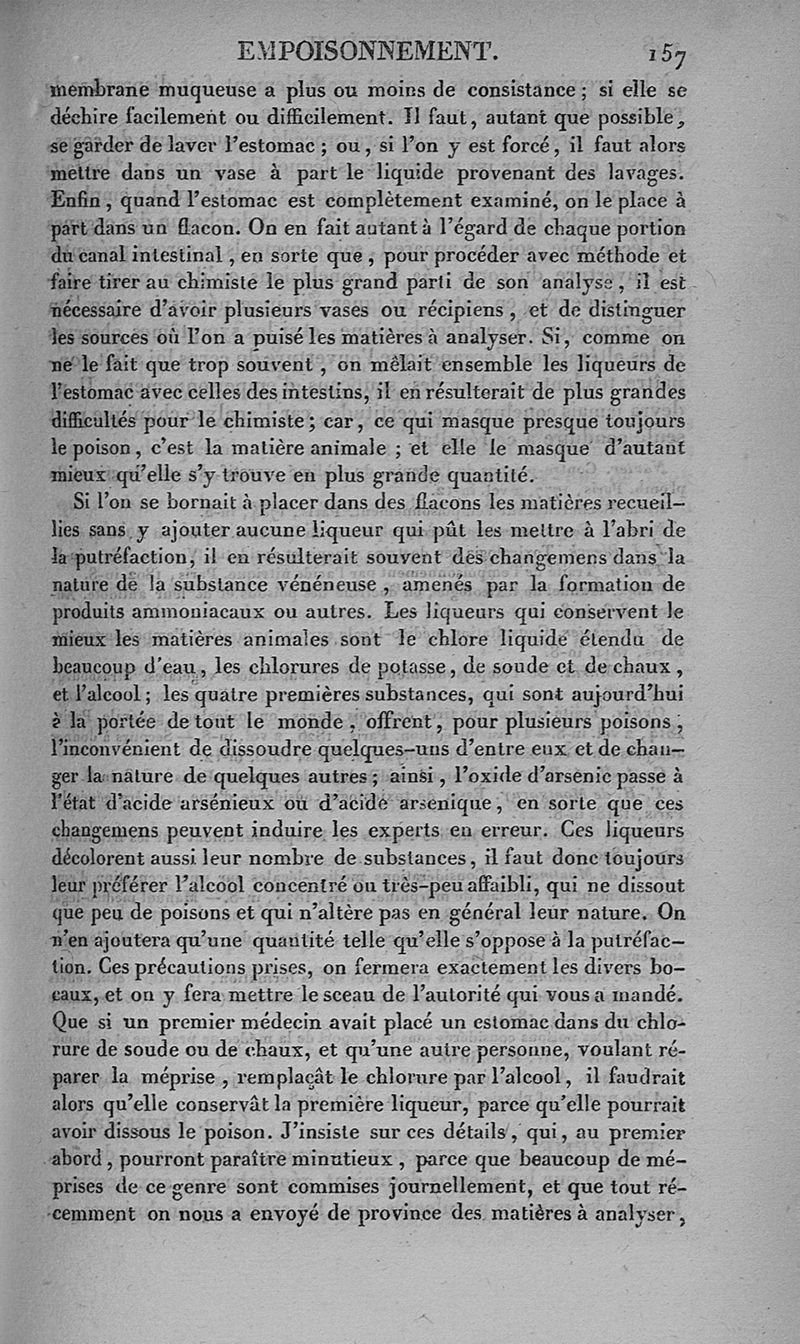 EMPOISONNEMENT. 157

membrane muqueuse a plus ou moins de consistance ; si elle se déchire facilement ou difficilement. Il faut, autant que possible, se garder de laver l'estomac ; ou, si l'on y est forcé, il faut alors mettre dans un vase à part le liquide provenant des lavages. Enfin, quand l'estomac est complètement examiné, on le place à part dans un flacon. On en fait autant à l'égard de chaque portion du canal intestinal, en sorte que, pour procéder avec méthode et faire tirer au chimiste le plus grand parti de son analyse, il est nécessaire d'avoir plusieurs vases ou récipiens, et de distinguer les sources où l'on a puisé les matières à analyser. Si, comme on ne le fait que trop souvent, on mêlait ensemble les liqueurs de l'estomac avec celles des intestins, il en résulterait de plus grandes difficultés pour le chimiste ; car, ce qui masque presque toujours le poison, c'est la matière animale ; et elle le masque d'autant mieux qu'elle s'y trouve en plus grande quantité.

Si l'on se bornait à placer dans des flacons les matières recueillies sans y ajouter aucune liqueur qui pût les mettre à l'abri de la putréfaction, il en résulterait souvent des changemens dans la nature de la substance vénéneuse, amenés par la formation de produits ammoniacaux ou autres. Les liqueurs qui conservent le mieux les matières animales sont le chlore liquide étendu de beaucoup d'eau, les chlorures de potasse, de soude et de chaux, et l'alcool ; les quatre premières substances, qui sont aujourd'hui à la portée de tout le monde, offrent, pour plusieurs poisons, l'inconvénient de dissoudre quelques-uns d'entre eux et de changer la nature de quelques autres ; ainsi, l'oxide d'arsenic passe à l'état d'acide arsénieux ou d'acide arsenique, en sorte que ces changemens peuvent induire les experts en erreur. Ces liqueurs décolorent aussi leur nombre de substances, il faut donc toujours leur préférer l'alcool concentré ou très-peu affaibli, qui ne dissout que peu de poisons et qui n'altère pas en général leur nature. On n'en ajoutera qu'une quantité telle qu'elle s'oppose à la putréfaction. Ces précautions prises, on fermera exactement les divers bocaux, et on y fera mettre le sceau de l'autorité qui vous a mandé. Que si un premier médecin avait placé un estomac dans du chlorure de soude ou de chaux, et qu'une autre personne, voulant réparer la méprise, remplaçât le chlorure par l'alcool, il faudrait alors qu'elle conservât la première liqueur, parce qu'elle pourrait avoir dissous le poison. J'insiste sur ces détails, qui, au premier abord, pourront paraître minutieux, parce que beaucoup de méprises de ce genre sont commises journellement, et que tout récemment on nous a envoyé de province des matières à analyser,